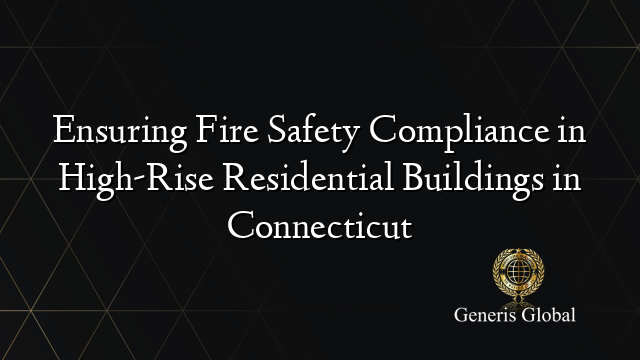 Ensuring Fire Safety Compliance in High-Rise Residential Buildings in Connecticut

Generis Global